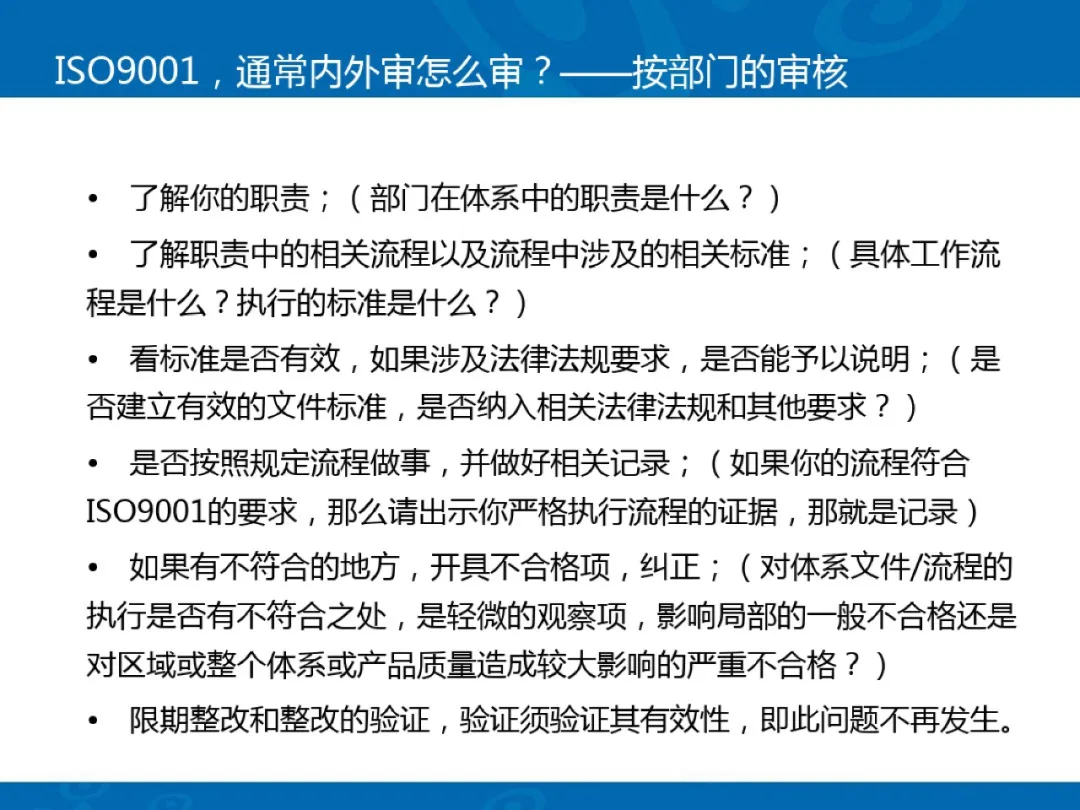 ISO9001，通常内外审怎么审？——按部门的审核

• 了解你的职责；（部门在体系中的职责是什么？）

• 了解职责中的相关流程以及流程中涉及的相关标准；（具体工作流程是什么？执行的标准是什么？）

• 看标准是否有效，如果涉及法律法规要求，是否能予以说明；（是否建立有效的文件标准，是否纳入相关法律法规和其他要求？）

• 是否按照规定流程做事，并做好相关记录；（如果你的流程符合ISO9001的要求，那么请出示你严格执行流程的证据，那就是记录）

• 如果有不符合的地方，开具不合格项，纠正；（对体系文件/流程的执行是否有不符合之处，是轻微的观察项，影响局部的一般不合格还是对区域或整个体系或产品质量造成较大影响的严重不合格？）

• 限期整改和整改的验证，验证须验证其有效性，即此问题不再发生。